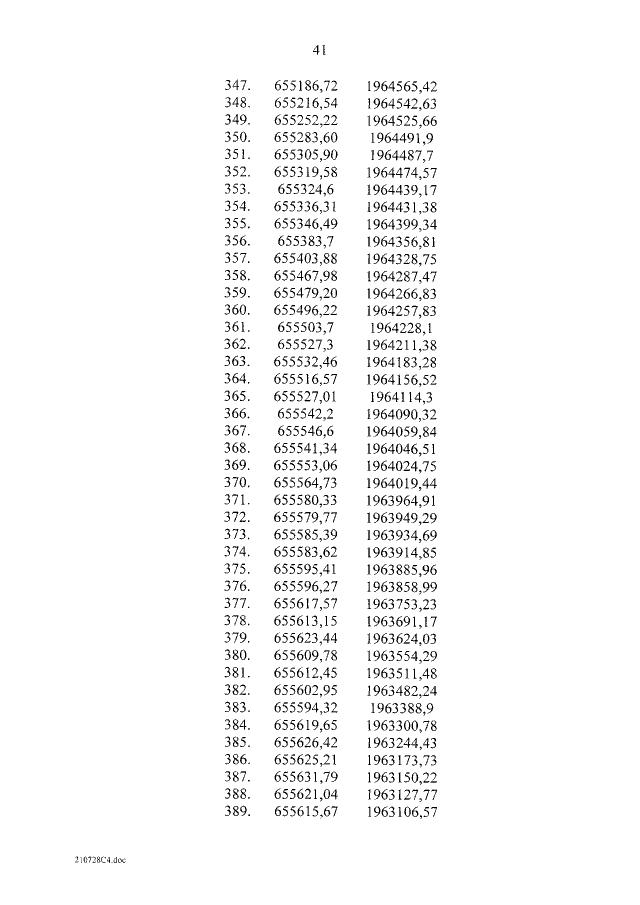 41

| | | |
|---|---|---|
| 347. | 655186,72 | 1964565,42 |
| 348. | 655216,54 | 1964542,63 |
| 349. | 655252,22 | 1964525,66 |
| 350. | 655283,60 | 1964491,9 |
| 351. | 655305,90 | 1964487,7 |
| 352. | 655319,58 | 1964474,57 |
| 353. | 655324,6 | 1964439,17 |
| 354. | 655336,31 | 1964431,38 |
| 355. | 655346,49 | 1964399,34 |
| 356. | 655383,7 | 1964356,81 |
| 357. | 655403,88 | 1964328,75 |
| 358. | 655467,98 | 1964287,47 |
| 359. | 655479,20 | 1964266,83 |
| 360. | 655496,22 | 1964257,83 |
| 361. | 655503,7 | 1964228,1 |
| 362. | 655527,3 | 1964211,38 |
| 363. | 655532,46 | 1964183,28 |
| 364. | 655516,57 | 1964156,52 |
| 365. | 655527,01 | 1964114,3 |
| 366. | 655542,2 | 1964090,32 |
| 367. | 655546,6 | 1964059,84 |
| 368. | 655541,34 | 1964046,51 |
| 369. | 655553,06 | 1964024,75 |
| 370. | 655564,73 | 1964019,44 |
| 371. | 655580,33 | 1963964,91 |
| 372. | 655579,77 | 1963949,29 |
| 373. | 655585,39 | 1963934,69 |
| 374. | 655583,62 | 1963914,85 |
| 375. | 655595,41 | 1963885,96 |
| 376. | 655596,27 | 1963858,99 |
| 377. | 655617,57 | 1963753,23 |
| 378. | 655613,15 | 1963691,17 |
| 379. | 655623,44 | 1963624,03 |
| 380. | 655609,78 | 1963554,29 |
| 381. | 655612,45 | 1963511,48 |
| 382. | 655602,95 | 1963482,24 |
| 383. | 655594,32 | 1963388,9 |
| 384. | 655619,65 | 1963300,78 |
| 385. | 655626,42 | 1963244,43 |
| 386. | 655625,21 | 1963173,73 |
| 387. | 655631,79 | 1963150,22 |
| 388. | 655621,04 | 1963127,77 |
| 389. | 655615,67 | 1963106,57 |

210728C4.doc